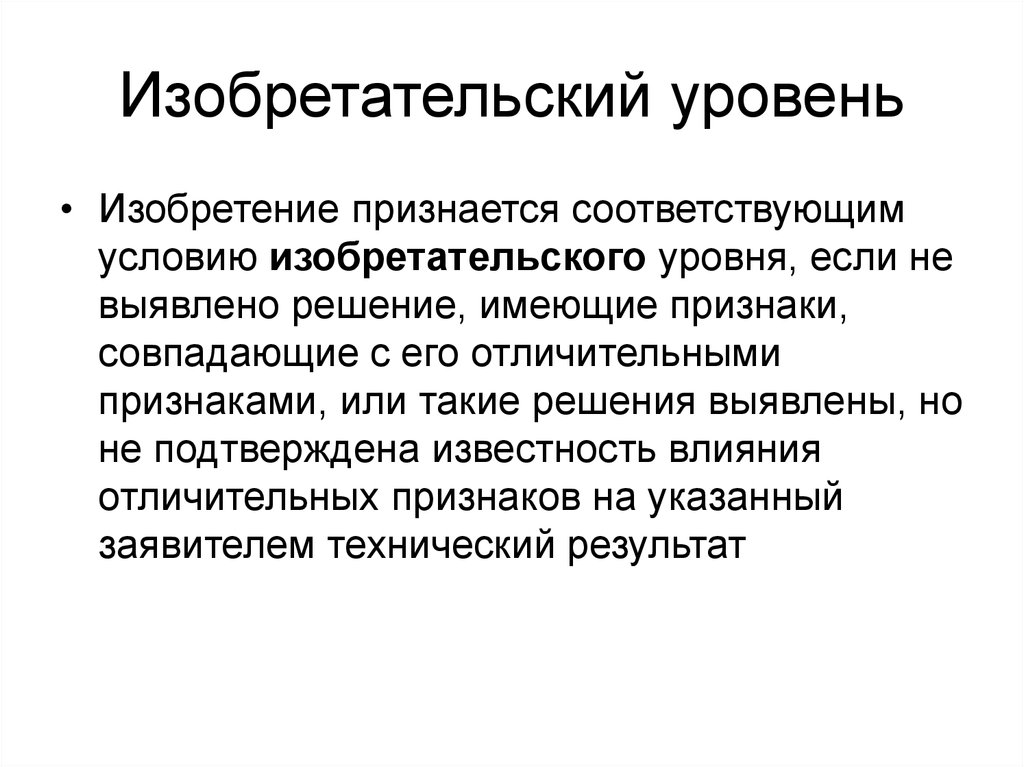 Изобретательский уровень

• Изобретение признается соответствующим условию изобретательского уровня, если не выявлено решение, имеющие признаки, совпадающие с его отличительными признаками, или такие решения выявлены, но не подтверждена известность влияния отличительных признаков на указанный заявителем технический результат